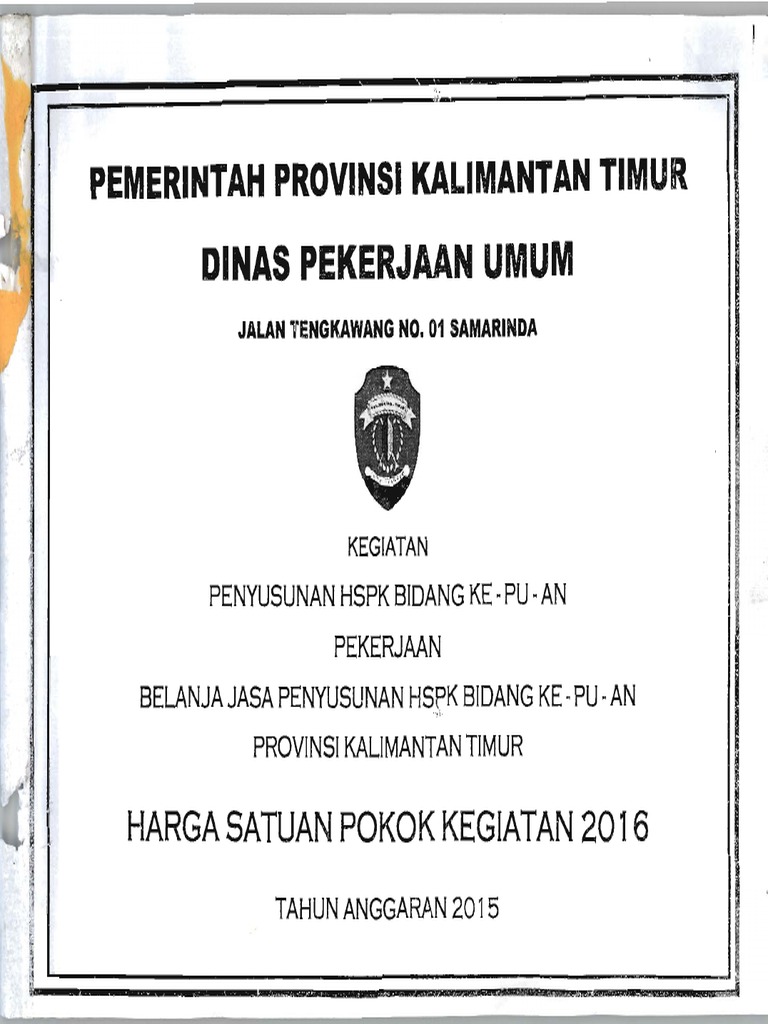 PEMERINTAH PROVINSI KALIMANTAN TIMUR

DINAS PEKERJAAN UMUM

JALAN TENGKAWANG NO. 01 SAMARINDA

KEGIATAN

PENYUSUNAN HSPK BIDANG KE - PU - AN

PEKERJAAN

BELANJA JASA PENYUSUNAN HSPK BIDANG KE - PU - AN

PROVINSI KALIMANTAN TIMUR

HARGA SATUAN POKOK KEGIATAN 2016

TAHUN ANGGARAN 2015